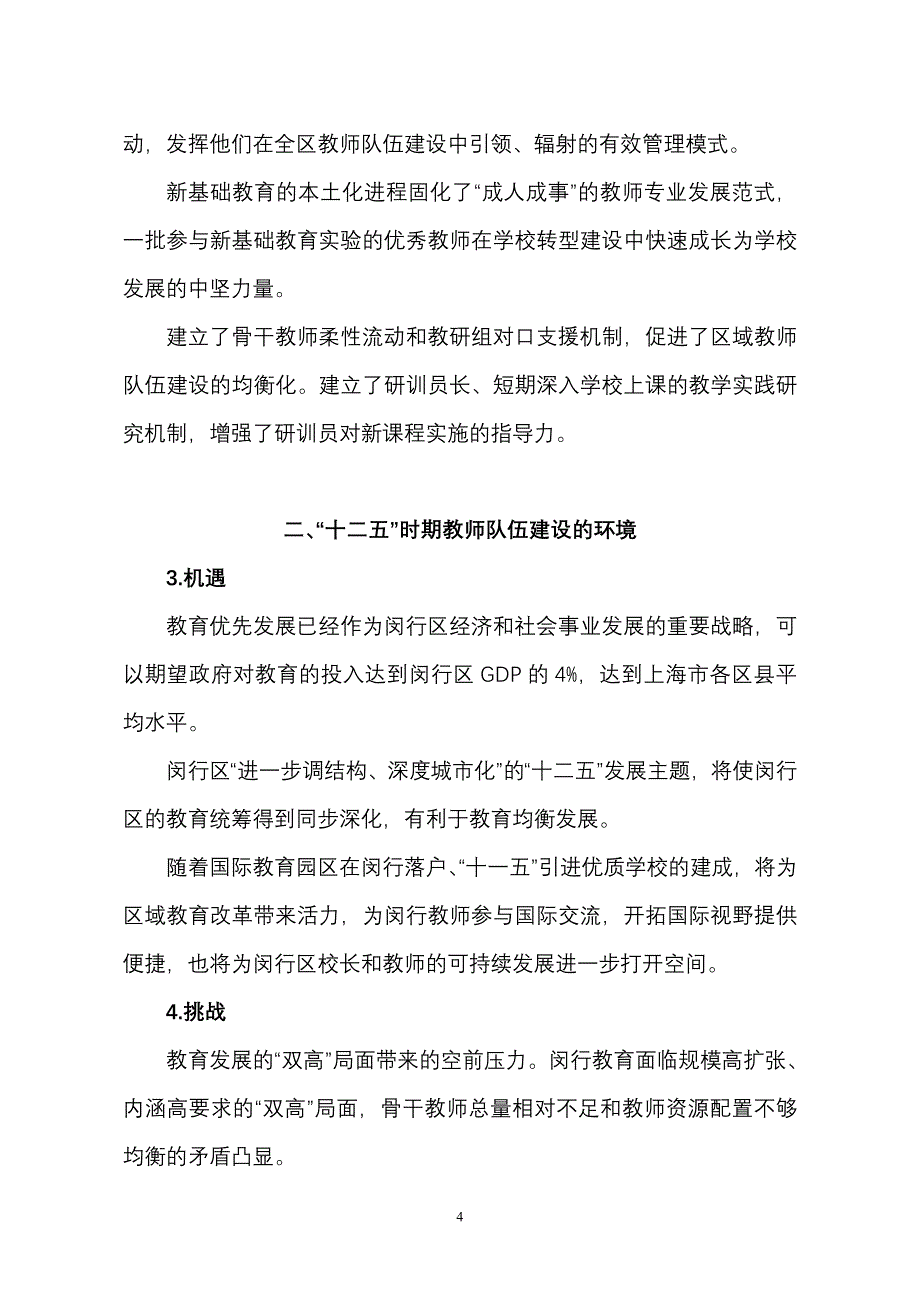 动，发挥他们在全区教师队伍建设中引领、辐射的有效管理模式。

新基础教育的本土化进程固化了“成人成事”的教师专业发展范式，一批参与新基础教育实验的优秀教师在学校转型建设中快速成长为学校发展的中坚力量。

建立了骨干教师柔性流动和教研组对口支援机制，促进了区域教师队伍建设的均衡化。建立了研训员长、短期深入学校上课的教学实践研究机制，增强了研训员对新课程实施的指导力。

二、“十二五”时期教师队伍建设的环境

3.机遇

教育优先发展已经作为闵行区经济和社会事业发展的重要战略，可以期望政府对教育的投入达到闵行区 GDP 的 4%，达到上海市各区县平均水平。

闵行区“进一步调结构、深度城市化”的“十二五”发展主题，将使闵行区的教育统筹得到同步深化，有利于教育均衡发展。

随着国际教育园区在闵行落户、“十一五”引进优质学校的建成，将为区域教育改革带来活力，为闵行教师参与国际交流，开拓国际视野提供便捷，也将为闵行区校长和教师的可持续发展进一步打开空间。

4.挑战

教育发展的“双高”局面带来的空前压力。闵行教育面临规模高扩张、内涵高要求的“双高”局面，骨干教师总量相对不足和教师资源配置不够均衡的矛盾凸显。

4